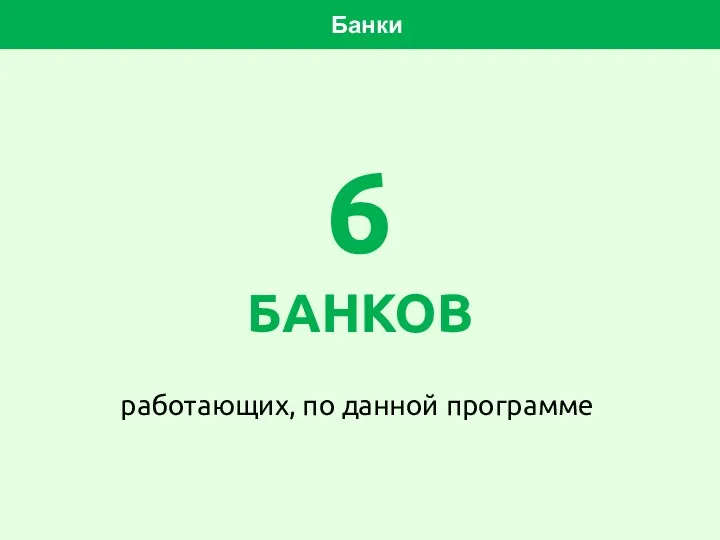 Банки

6

БАНКОВ

работающих, по данной программе